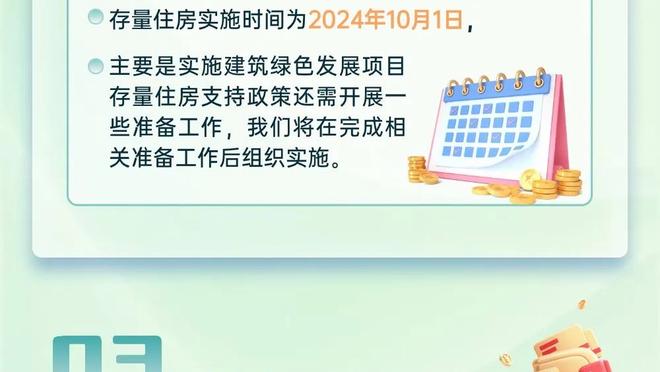 存量住房实施时间为2024年10月1日，

主要是实施建筑绿色发展项目存量住房支持政策还需开展一些准备工作，我们将在完成相关准备工作后组织实施。

03